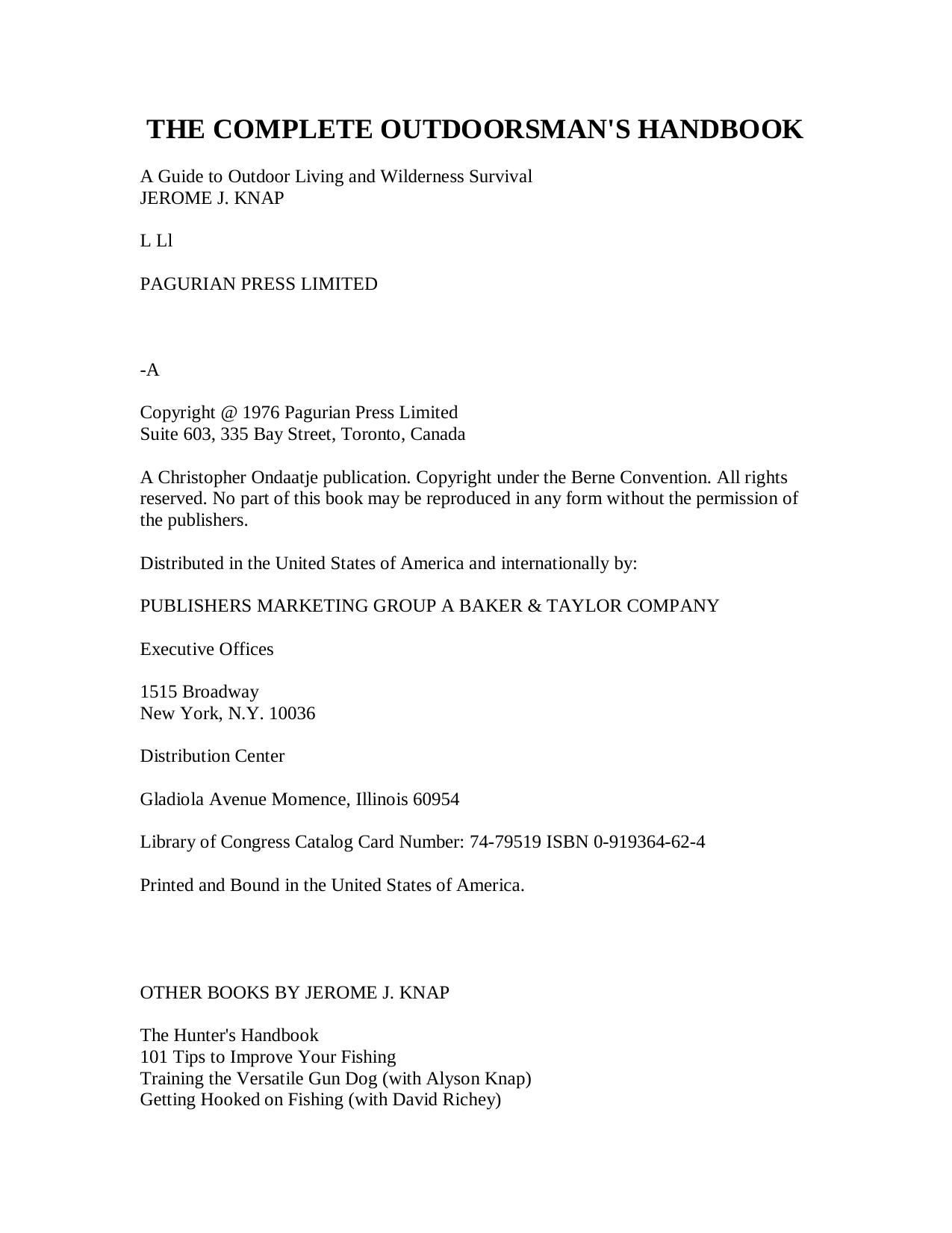 THE COMPLETE OUTDOORSMAN'S HANDBOOK

A Guide to Outdoor Living and Wilderness Survival
JEROME J. KNAP

L Ll

PAGURIAN PRESS LIMITED

-A

Copyright @ 1976 Pagurian Press Limited
Suite 603, 335 Bay Street, Toronto, Canada

A Christopher Ondaatje publication. Copyright under the Berne Convention. All rights reserved. No part of this book may be reproduced in any form without the permission of the publishers.

Distributed in the United States of America and internationally by:

PUBLISHERS MARKETING GROUP A BAKER & TAYLOR COMPANY

Executive Offices

1515 Broadway
New York, N.Y. 10036

Distribution Center

Gladiola Avenue Momence, Illinois 60954

Library of Congress Catalog Card Number: 74-79519 ISBN 0-919364-62-4

Printed and Bound in the United States of America.

OTHER BOOKS BY JEROME J. KNAP

The Hunter's Handbook
101 Tips to Improve Your Fishing
Training the Versatile Gun Dog (with Alyson Knap)
Getting Hooked on Fishing (with David Richey)